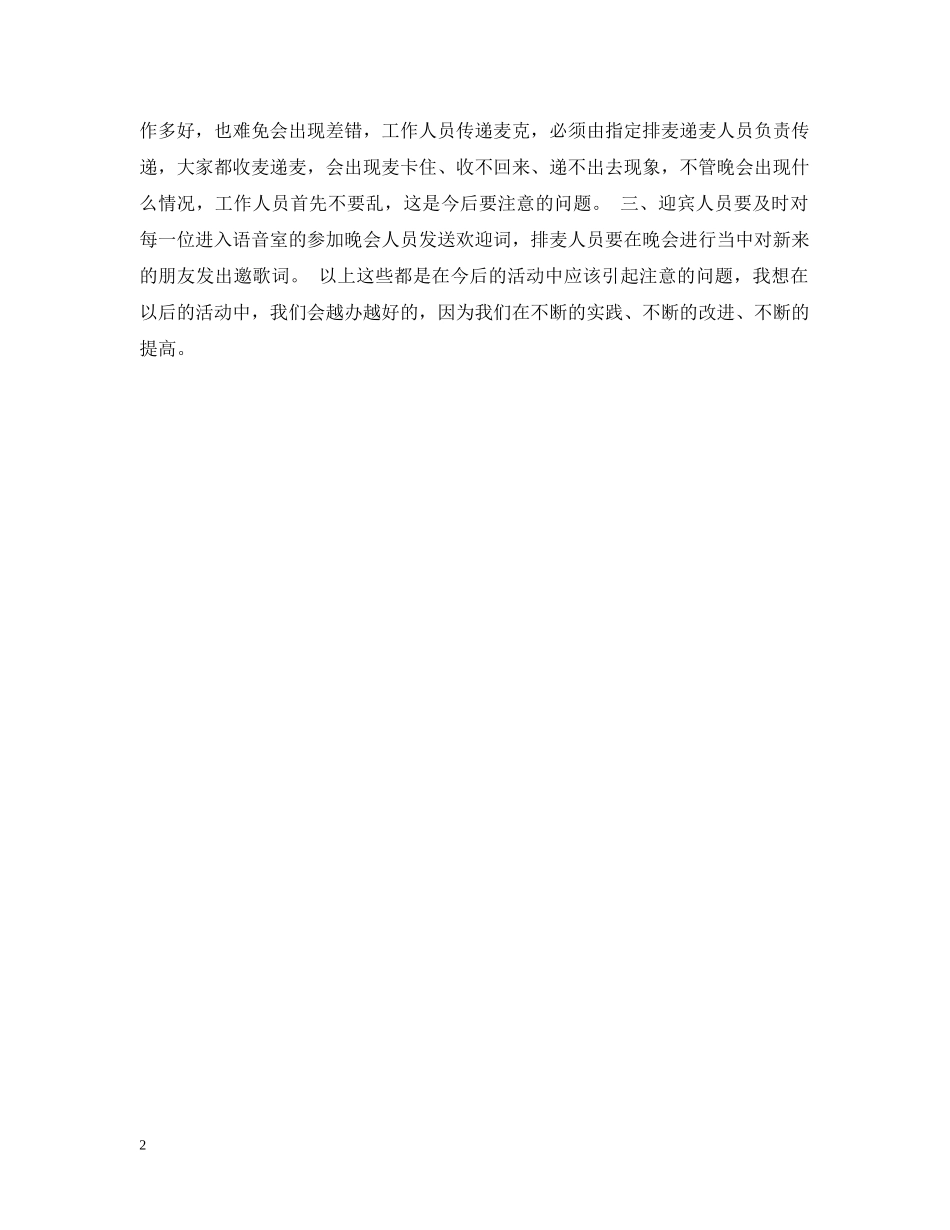 作多好，也难免会出现差错，工作人员传递麦克，必须由指定排麦递麦人员负责传递，大家都收麦递麦，会出现麦卡住、收不回来、递不出去现象，不管晚会出现什么情况，工作人员首先不要乱，这是今后要注意的问题。 三、迎宾人员要及时对每一位进入语音室的参加晚会人员发送欢迎词，排麦人员要在晚会进行当中对新来的朋友发出邀歌词。 以上这些都是在今后的活动中应该引起注意的问题，我想在以后的活动中，我们会越办越好的，因为我们在不断的实践、不断的改进、不断的提高。

2